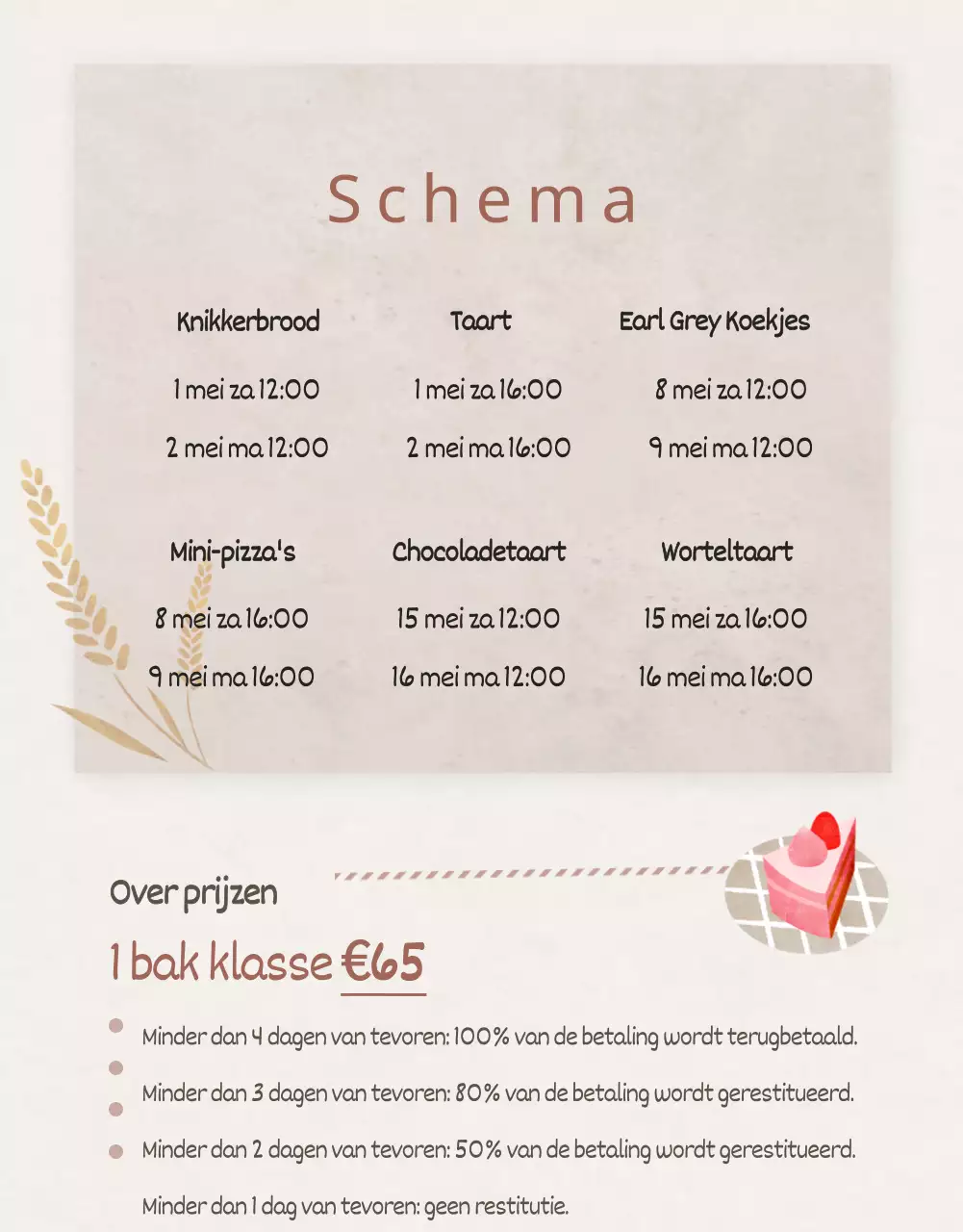 Schema

Knikkerbrood
1 mei za 12:00
2 mei ma 12:00

Taart
1 mei za 16:00
2 mei ma 16:00

Earl Grey Koekjes
8 mei za 12:00
9 mei ma 12:00

Mini-pizza's
8 mei za 16:00
9 mei ma 16:00

Chocoladetaart
15 mei za 12:00
16 mei ma 12:00

Worteltaart
15 mei za 16:00
16 mei ma 16:00

Over prijzen

1 bak klasse €65

• Minder dan 4 dagen van tevoren: 100% van de betaling wordt terugbetaald.
• Minder dan 3 dagen van tevoren: 80% van de betaling wordt gerestitueerd.
• Minder dan 2 dagen van tevoren: 50% van de betaling wordt gerestitueerd.
• Minder dan 1 dag van tevoren: geen restitutie.